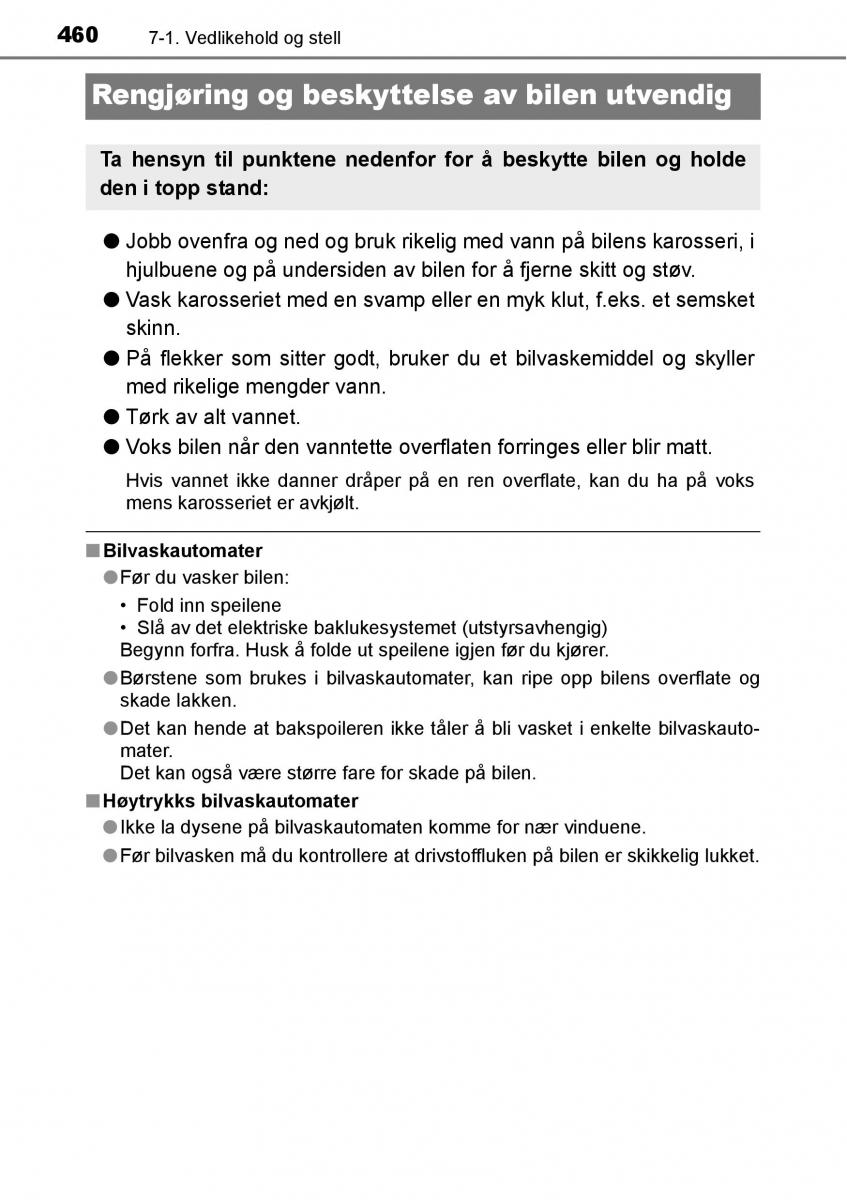 460 7-1. Vedlikehold og stell

Rengjøring og beskyttelse av bilen utvendig

Ta hensyn til punktene nedenfor for å beskytte bilen og holde den i topp stand:

● Jobb ovenfra og ned og bruk rikelig med vann på bilens karosseri, i hjulbuene og på undersiden av bilen for å fjerne skitt og støv.
● Vask karosseriet med en svamp eller en myk klut, f.eks. et semsket skinn.
● På flekker som sitter godt, bruker du et bilvaskemiddel og skyller med rikelige mengder vann.
● Tørk av alt vannet.
● Voks bilen når den vanntette overflaten forringes eller blir matt.

Hvis vannet ikke danner dråper på en ren overflate, kan du ha på voks mens karosseriet er avkjølt.

■ Bilvaskautomater
● Før du vasker bilen:
• Fold inn speilene
• Slå av det elektriske baklukesystemet (utstyrsavhengig)
Begynn forfra. Husk å folde ut speilene igjen før du kjører.
● Børstene som brukes i bilvaskautomater, kan ripe opp bilens overflate og skade lakken.
● Det kan hende at bakspoileren ikke tåler å bli vasket i enkelte bilvaskautomater.
Det kan også være større fare for skade på bilen.
■ Høytrykks bilvaskautomater
● Ikke la dysene på bilvaskautomaten komme for nær vinduene.
● Før bilvasken må du kontrollere at drivstoffluken på bilen er skikkelig lukket.